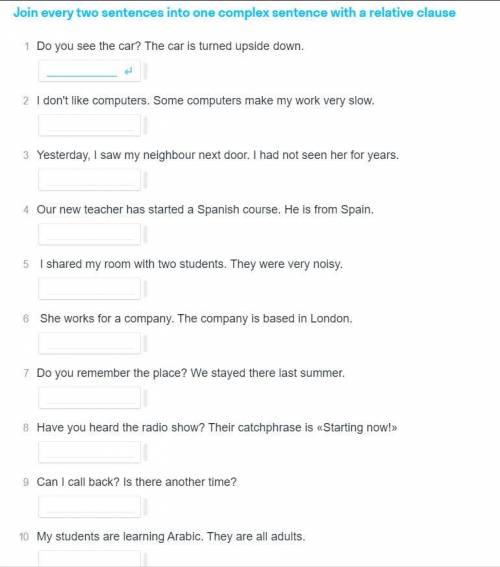 Join every two sentences into one complex sentence with a relative clause

1 Do you see the car? The car is turned upside down.

2 I don't like computers. Some computers make my work very slow.

3 Yesterday, I saw my neighbour next door. I had not seen her for years.

4 Our new teacher has started a Spanish course. He is from Spain.

5 I shared my room with two students. They were very noisy.

6 She works for a company. The company is based in London.

7 Do you remember the place? We stayed there last summer.

8 Have you heard the radio show? Their catchphrase is «Starting now!»

9 Can I call back? Is there another time?

10 My students are learning Arabic. They are all adults.